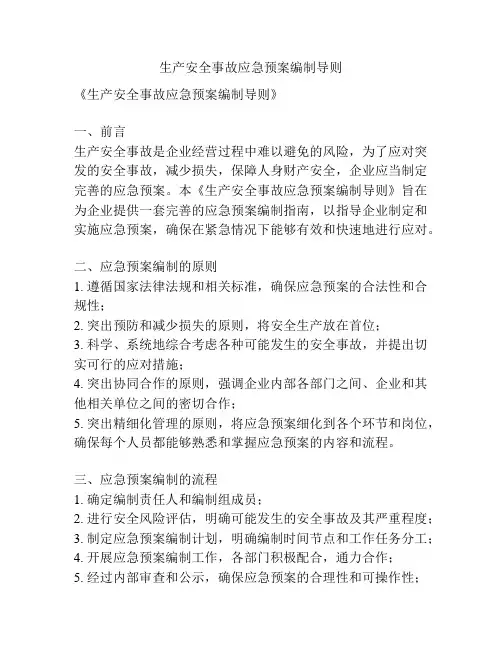 生产安全事故应急预案编制导则

《生产安全事故应急预案编制导则》

一、前言
生产安全事故是企业经营过程中难以避免的风险，为了应对突发的安全事故，减少损失，保障人身财产安全，企业应当制定完善的应急预案。本《生产安全事故应急预案编制导则》旨在为企业提供一套完善的应急预案编制指南，以指导企业制定和实施应急预案，确保在紧急情况下能够有效和快速地进行应对。

二、应急预案编制的原则
1. 遵循国家法律法规和相关标准，确保应急预案的合法性和合规性；
2. 突出预防和减少损失的原则，将安全生产放在首位；
3. 科学、系统地综合考虑各种可能发生的安全事故，并提出切实可行的应对措施；
4. 突出协同合作的原则，强调企业内部各部门之间、企业和其他相关单位之间的密切合作；
5. 突出精细化管理的原则，将应急预案细化到各个环节和岗位，确保每个人员都能够熟悉和掌握应急预案的内容和流程。

三、应急预案编制的流程
1. 确定编制责任人和编制组成员；
2. 进行安全风险评估，明确可能发生的安全事故及其严重程度；
3. 制定应急预案编制计划，明确编制时间节点和工作任务分工；
4. 开展应急预案编制工作，各部门积极配合，通力合作；
5. 经过内部审查和公示，确保应急预案的合理性和可操作性；